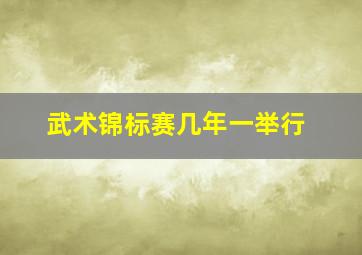 武术锦标赛几年一举行